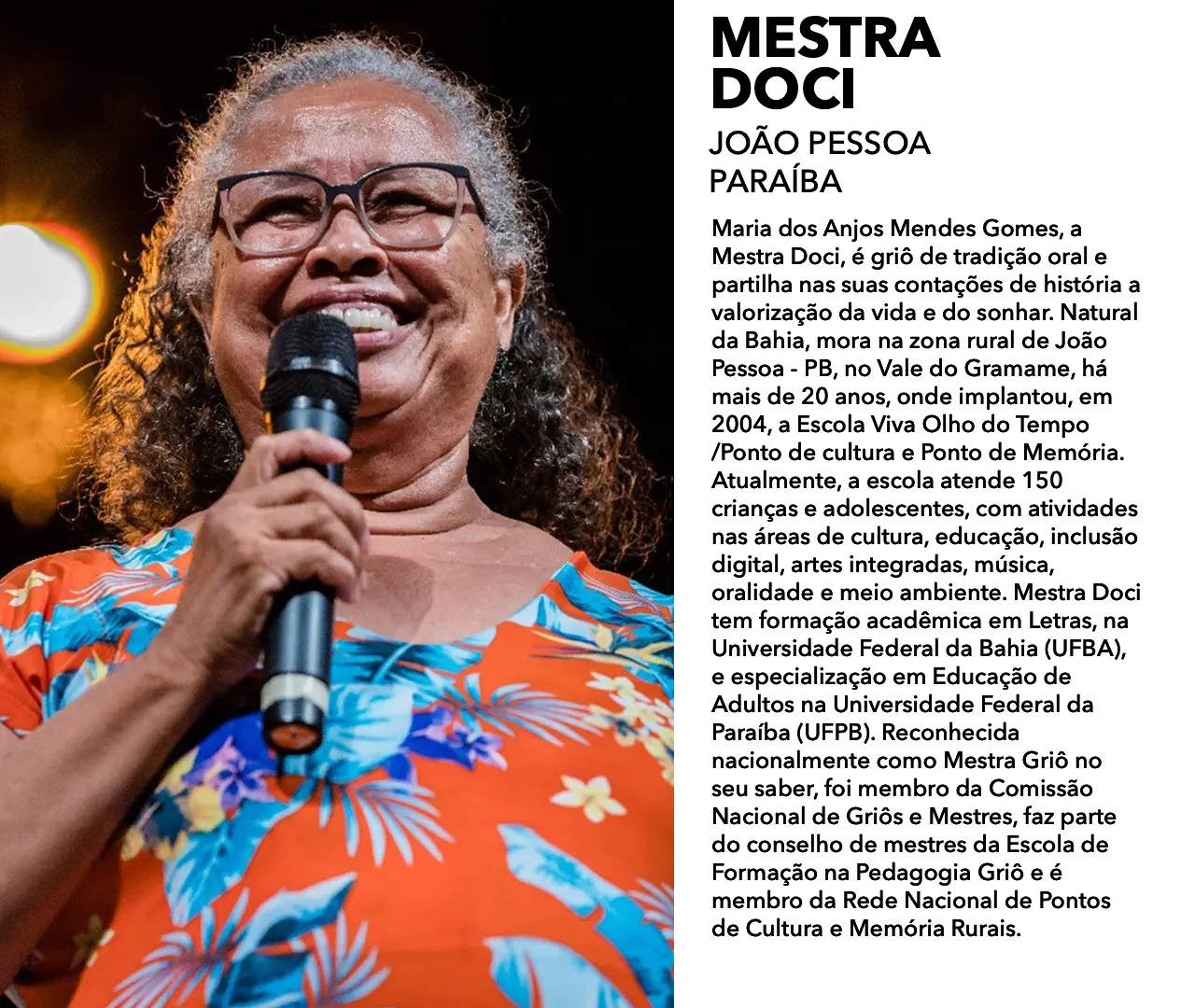 MESTRA DOCI

JOÃO PESSOA
PARAÍBA

Maria dos Anjos Mendes Gomes, a Mestra Doci, é griô de tradição oral e partilha nas suas contações de história a valorização da vida e do sonhar. Natural da Bahia, mora na zona rural de João Pessoa - PB, no Vale do Gramame, há mais de 20 anos, onde implantou, em 2004, a Escola Viva Olho do Tempo /Ponto de cultura e Ponto de Memória. Atualmente, a escola atende 150 crianças e adolescentes, com atividades nas áreas de cultura, educação, inclusão digital, artes integradas, música, oralidade e meio ambiente. Mestra Doci tem formação acadêmica em Letras, na Universidade Federal da Bahia (UFBA), e especialização em Educação de Adultos na Universidade Federal da Paraíba (UFPB). Reconhecida nacionalmente como Mestra Griô no seu saber, foi membro da Comissão Nacional de Griôs e Mestres, faz parte do conselho de mestres da Escola de Formação na Pedagogia Griô e é membro da Rede Nacional de Pontos de Cultura e Memória Rurais.